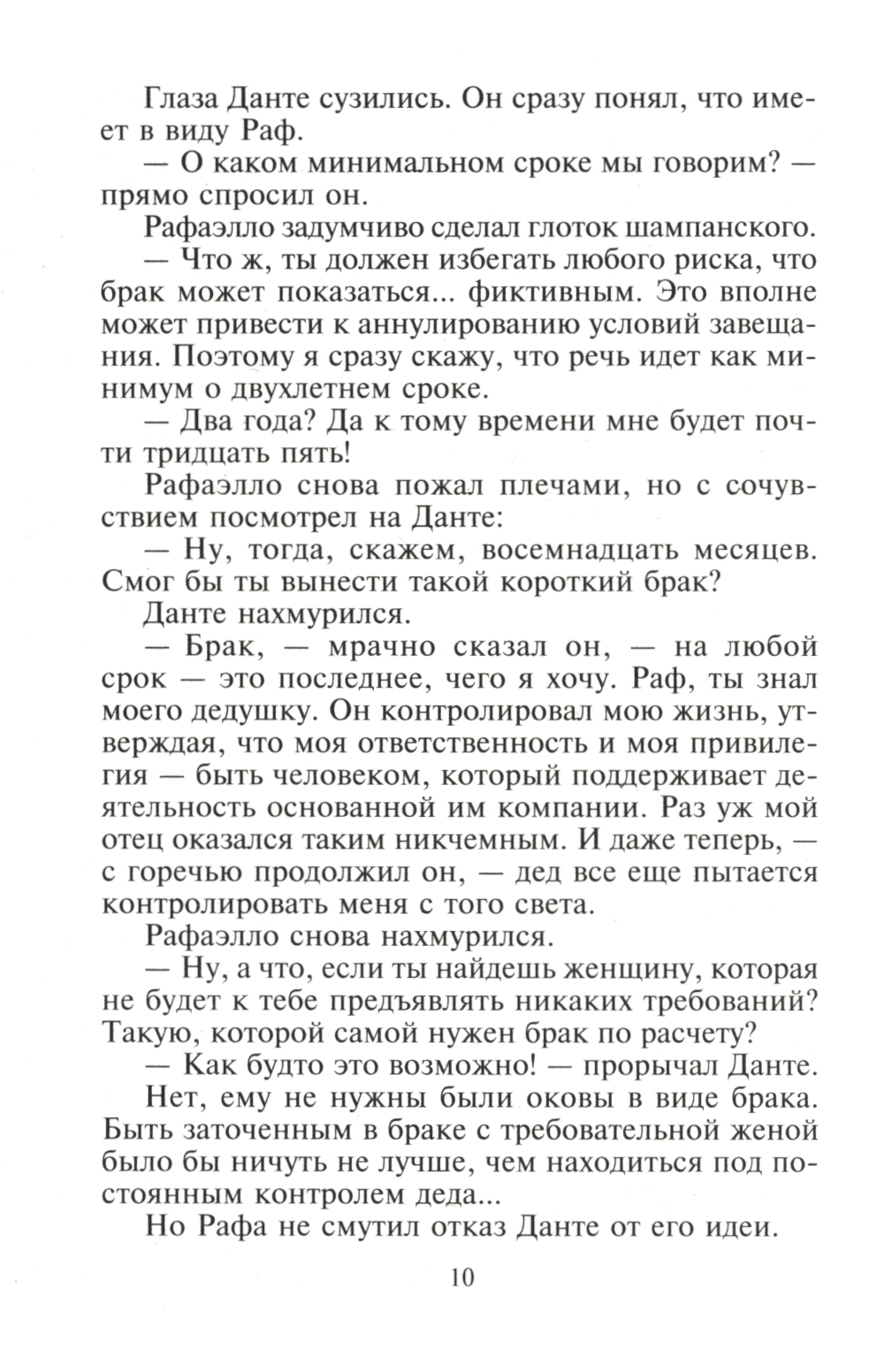 Глаза Данте сузились. Он сразу понял, что имеет в виду Раф.

— О каком минимальном сроке мы говорим? — прямо спросил он.

Рафаэлло задумчиво сделал глоток шампанского.

— Что ж, ты должен избегать любого риска, что брак может показаться... фиктивным. Это вполне может привести к аннулированию условий завещания. Поэтому я сразу скажу, что речь идет как минимум о двухлетнем сроке.

— Два года? Да к тому времени мне будет почти тридцать пять!

Рафаэлло снова пожал плечами, но с сочувствием посмотрел на Данте:

— Ну, тогда, скажем, восемнадцать месяцев. Смог бы ты вынести такой короткий брак?

Данте нахмурился.

— Брак, — мрачно сказал он, — на любой срок — это последнее, чего я хочу. Раф, ты знал моего дедушку. Он контролировал мою жизнь, утверждая, что моя ответственность и моя привилегия — быть человеком, который поддерживает деятельность основанной им компании. Раз уж мой отец оказался таким никчемным. И даже теперь, — с горечью продолжил он, — дед все еще пытается контролировать меня с того света.

Рафаэлло снова нахмурился.

— Ну, а что, если ты найдешь женщину, которая не будет к тебе предъявлять никаких требований? Такую, которой самой нужен брак по расчету?

— Как будто это возможно! — прорычал Данте.

Нет, ему не нужны были оковы в виде брака. Быть заточенным в браке с требовательной женой было бы ничуть не лучше, чем находиться под постоянным контролем деда...

Но Рафа не смутил отказ Данте от его идеи.

10